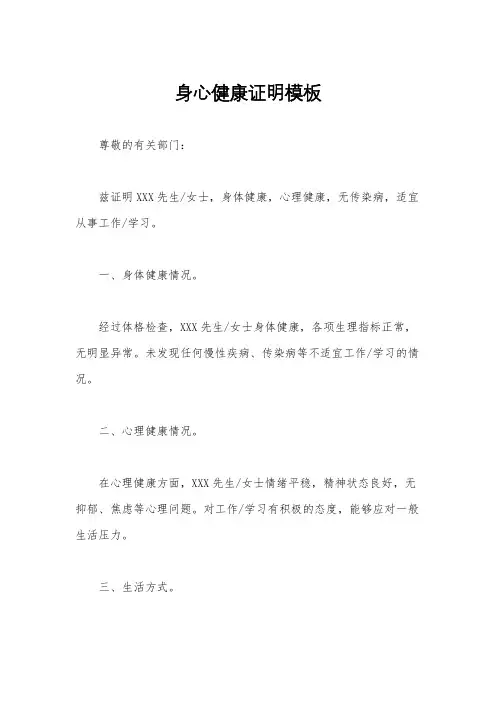 身心健康证明模板

尊敬的有关部门：

兹证明XXX先生/女士，身体健康，心理健康，无传染病，适宜从事工作/学习。

一、身体健康情况。

经过体格检查，XXX先生/女士身体健康，各项生理指标正常，无明显异常。未发现任何慢性疾病、传染病等不适宜工作/学习的情况。

二、心理健康情况。

在心理健康方面，XXX先生/女士情绪平稳，精神状态良好，无抑郁、焦虑等心理问题。对工作/学习有积极的态度，能够应对一般生活压力。

三、生活方式。